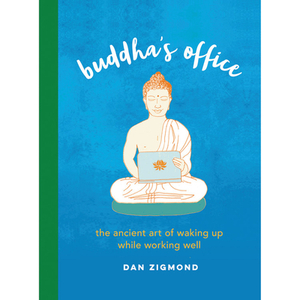 buddha's office

the ancient art of waking up while working well

DAN ZIGMOND